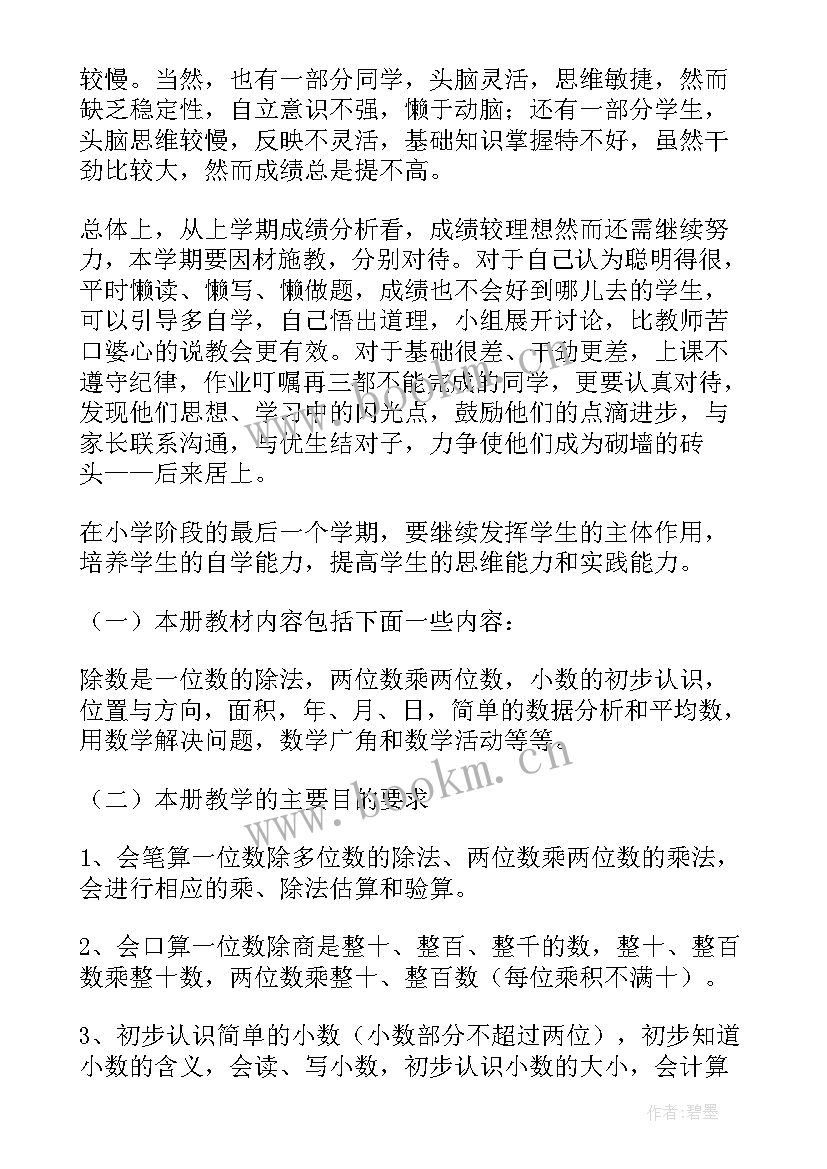 较慢。当然，也有一部分同学，头脑灵活，思维敏捷，然而缺乏稳定性，自立意识不强，懒于动脑；还有一部分学生，头脑思维较慢，反映不灵活，基础知识掌握特不好，虽然干劲比较大，然而成绩总是提不高。

总体上，从上学期成绩分析看，成绩较理想然而还需继续努力，本学期要因材施教，分别对待。对于自己认为聪明得很，平时懒读、懒写、懒做题，成绩也不会好到哪儿去的学生，可以引导多自学，自己悟出道理，小组展开讨论，比教师苦口婆心的说教会更有效。对于基础很差、干劲更差，上课不遵守纪律，作业叮嘱再三都不能完成的同学，更要认真对待，发现他们思想、学习中的闪光点，鼓励他们的点滴进步，与家长联系沟通，与优生结对子，力争使他们成为砌墙的砖头——后来居上。

在小学阶段的最后一个学期，要继续发挥学生的主体作用，培养学生的自学能力，提高学生的思维能力和实践能力。

（一）本册教材内容包括下面一些内容：

除数是一位数的除法，两位数乘两位数，小数的初步认识，位置与方向，面积，年、月、日，简单的数据分析和平均数，用数学解决问题，数学广角和数学活动等等。

（二）本册教学的主要目的要求

1、会笔算一位数除多位数的除法、两位数乘两位数的乘法，会进行相应的乘、除法估算和验算。

2、会口算一位数除商是整十、整百、整千的数，整十、整百数乘整十数，两位数乘整十、整百数（每位乘积不满十）。

3、初步认识简单的小数（小数部分不超过两位），初步知道小数的含义，会读、写小数，初步认识小数的大小，会计算

www.bookm.cn

作者：碧墨